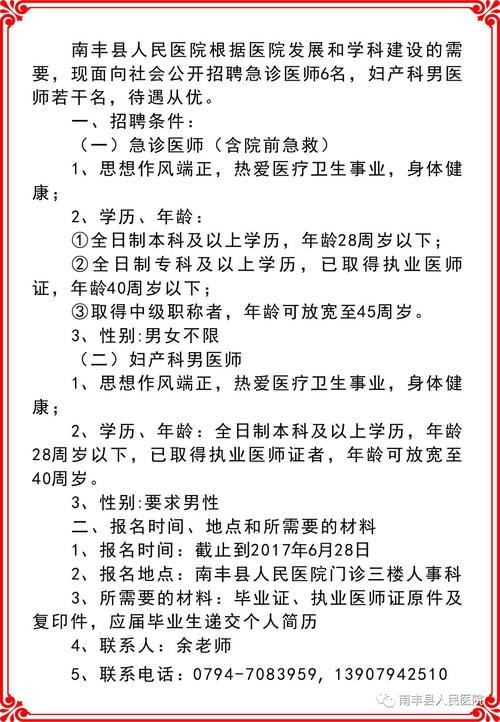 南丰县人民医院根据医院发展和学科建设的需要，现面向社会公开招聘急诊医师6名，妇产科男医师若干名，待遇从优。

一、招聘条件：

（一）急诊医师（含院前急救）

1、思想作风端正，热爱医疗卫生事业，身体健康；

2、学历、年龄：

①全日制本科及以上学历，年龄28周岁以下；

②全日制专科及以上学历，已取得执业医师证，年龄40周岁以下；

③取得中级职称者，年龄可放宽至45周岁。

3、性别:男女不限

（二）妇产科男医师

1、思想作风端正，热爱医疗卫生事业，身体健康；

2、学历、年龄：全日制本科及以上学历，年龄28周岁以下，已取得执业医师证者，年龄可放宽至40周岁。

3、性别:要求男性

二、报名时间、地点和所需要的材料

1、报名时间：截止到2017年6月28日

2、报名地点：南丰县人民医院门诊三楼人事科

3、所需要的材料：毕业证、执业医师证原件及复印件，应届毕业生递交个人简历

4、联系人：余老师

5、联系电话：0794-7083959，13907942510

南丰县人民医院